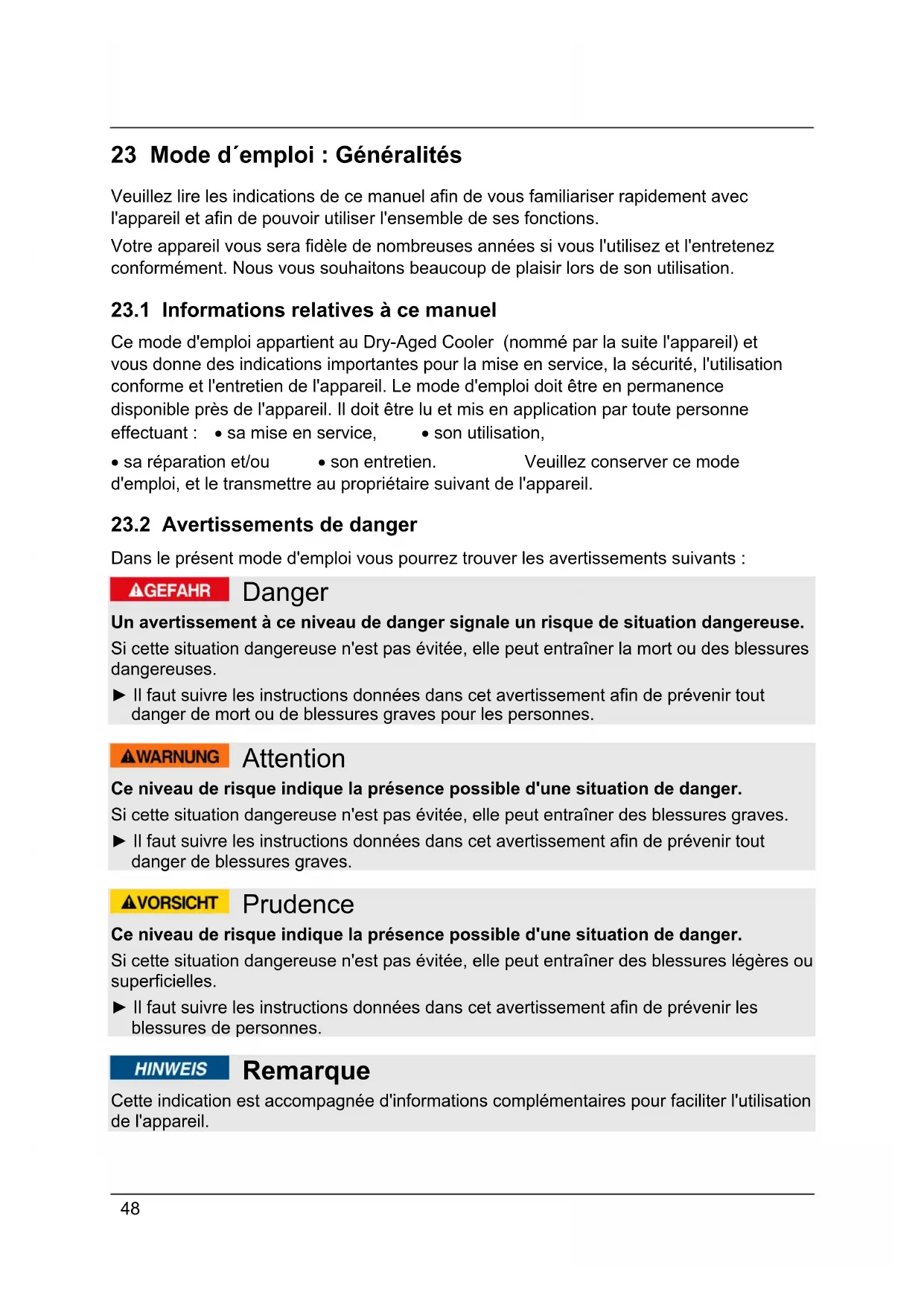 23 Mode d´emploi : Généralités

Veuillez lire les indications de ce manuel afin de vous familiariser rapidement avec l'appareil et afin de pouvoir utiliser l'ensemble de ses fonctions.

Votre appareil vous sera fidèle de nombreuses années si vous l'utilisez et l'entretenez conformément. Nous vous souhaitons beaucoup de plaisir lors de son utilisation.

23.1 Informations relatives à ce manuel

Ce mode d'emploi appartient au Dry-Aged Cooler (nommé par la suite l'appareil) et vous donne des indications importantes pour la mise en service, la sécurité, l'utilisation conforme et l'entretien de l'appareil. Le mode d'emploi doit être en permanence disponible près de l'appareil. Il doit être lu et mis en application par toute personne effectuant : • sa mise en service, • son utilisation,

• sa réparation et/ou • son entretien. Veuillez conserver ce mode d'emploi, et le transmettre au propriétaire suivant de l'appareil.

23.2 Avertissements de danger

Dans le présent mode d'emploi vous pourrez trouver les avertissements suivants :

GEFAHR Danger

Un avertissement à ce niveau de danger signale un risque de situation dangereuse.

Si cette situation dangereuse n'est pas évitée, elle peut entraîner la mort ou des blessures dangereuses.

► Il faut suivre les instructions données dans cet avertissement afin de prévenir tout danger de mort ou de blessures graves pour les personnes.

WARNUNG Attention

Ce niveau de risque indique la présence possible d'une situation de danger.

Si cette situation dangereuse n'est pas évitée, elle peut entraîner des blessures graves.

► Il faut suivre les instructions données dans cet avertissement afin de prévenir tout danger de blessures graves.

VORSICHT Prudence

Ce niveau de risque indique la présence possible d'une situation de danger.

Si cette situation dangereuse n'est pas évitée, elle peut entraîner des blessures légères ou superficielles.

► Il faut suivre les instructions données dans cet avertissement afin de prévenir les blessures de personnes.

HINWEIS Remarque

Cette indication est accompagnée d'informations complémentaires pour faciliter l'utilisation de l'appareil.

48